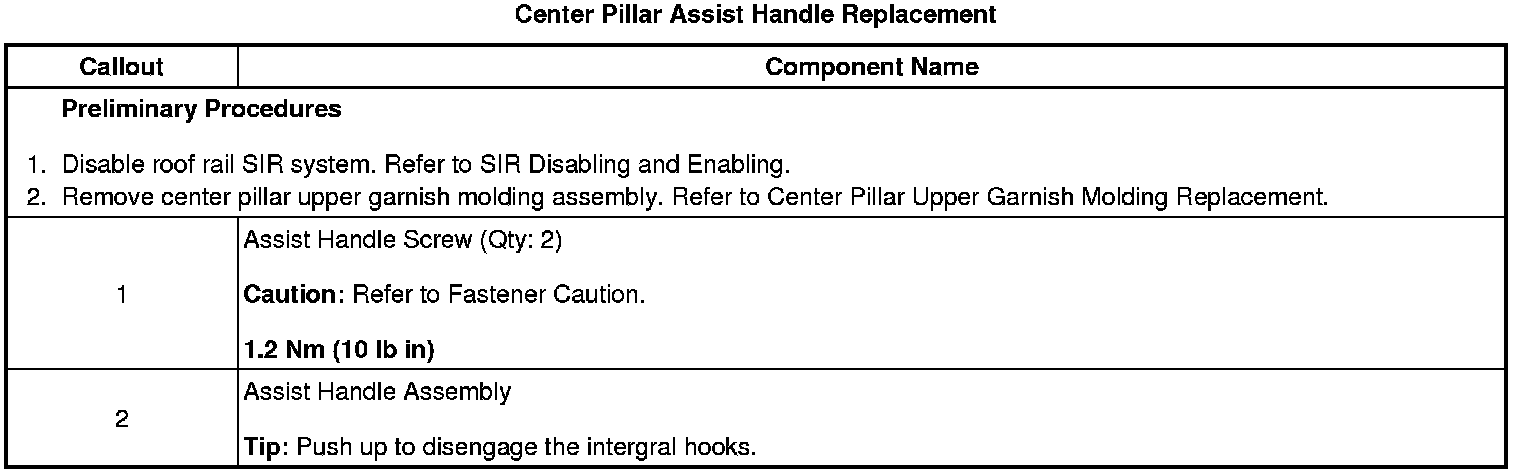 Center Pillar Assist Handle Replacement

| Callout | Component Name |
|---|---|
| Preliminary Procedures 1. Disable roof rail SIR system. Refer to SIR Disabling and Enabling. 2. Remove center pillar upper garnish molding assembly. Refer to Center Pillar Upper Garnish Molding Replacement. | |
| 1 | Assist Handle Screw (Qty: 2) Caution: Refer to Fastener Caution. 1.2 Nm (10 lb in) |
| 2 | Assist Handle Assembly Tip: Push up to disengage the intergral hooks. |